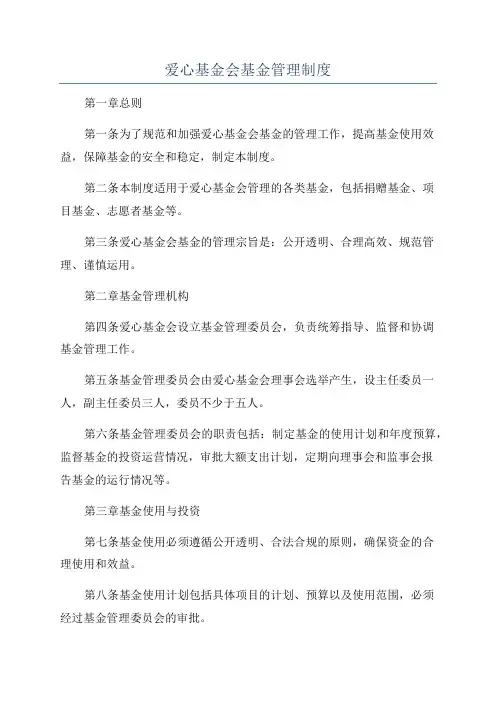 爱心基金会基金管理制度

第一章总则

第一条为了规范和加强爱心基金会基金的管理工作，提高基金使用效益，保障基金的安全和稳定，制定本制度。

第二条本制度适用于爱心基金会管理的各类基金，包括捐赠基金、项目基金、志愿者基金等。

第三条爱心基金会基金的管理宗旨是：公开透明、合理高效、规范管理、谨慎运用。

第二章基金管理机构

第四条爱心基金会设立基金管理委员会，负责统筹指导、监督和协调基金管理工作。

第五条基金管理委员会由爱心基金会理事会选举产生，设主任委员一人，副主任委员三人，委员不少于五人。

第六条基金管理委员会的职责包括：制定基金的使用计划和年度预算，监督基金的投资运营情况，审批大额支出计划，定期向理事会和监事会报告基金的运行情况等。

第三章基金使用与投资

第七条基金使用必须遵循公开透明、合法合规的原则，确保资金的合理使用和效益。

第八条基金使用计划包括具体项目的计划、预算以及使用范围，必须经过基金管理委员会的审批。